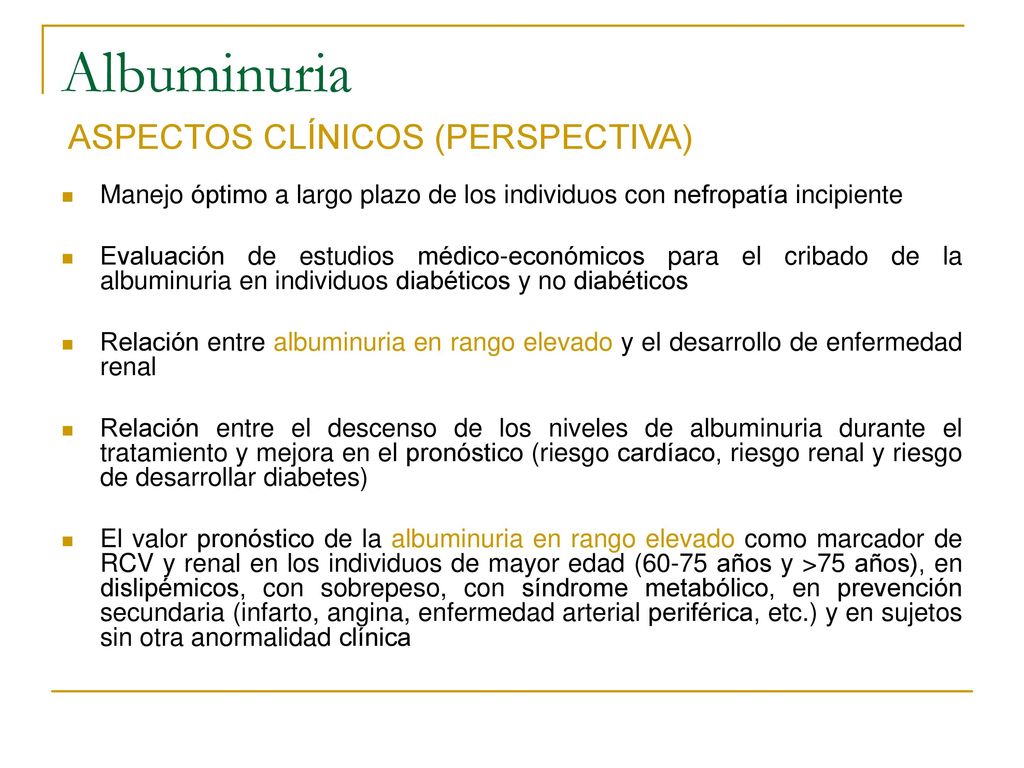 Albuminuria

ASPECTOS CLÍNICOS (PERSPECTIVA)

Manejo óptimo a largo plazo de los individuos con nefropatía incipiente

Evaluación de estudios médico-económicos para el cribado de la albuminuria en individuos diabéticos y no diabéticos

Relación entre albuminuria en rango elevado y el desarrollo de enfermedad renal

Relación entre el descenso de los niveles de albuminuria durante el tratamiento y mejora en el pronóstico (riesgo cardíaco, riesgo renal y riesgo de desarrollar diabetes)

El valor pronóstico de la albuminuria en rango elevado como marcador de RCV y renal en los individuos de mayor edad (60-75 años y >75 años), en dislipémicos, con sobrepeso, con síndrome metabólico, en prevención secundaria (infarto, angina, enfermedad arterial periférica, etc.) y en sujetos sin otra anormalidad clínica